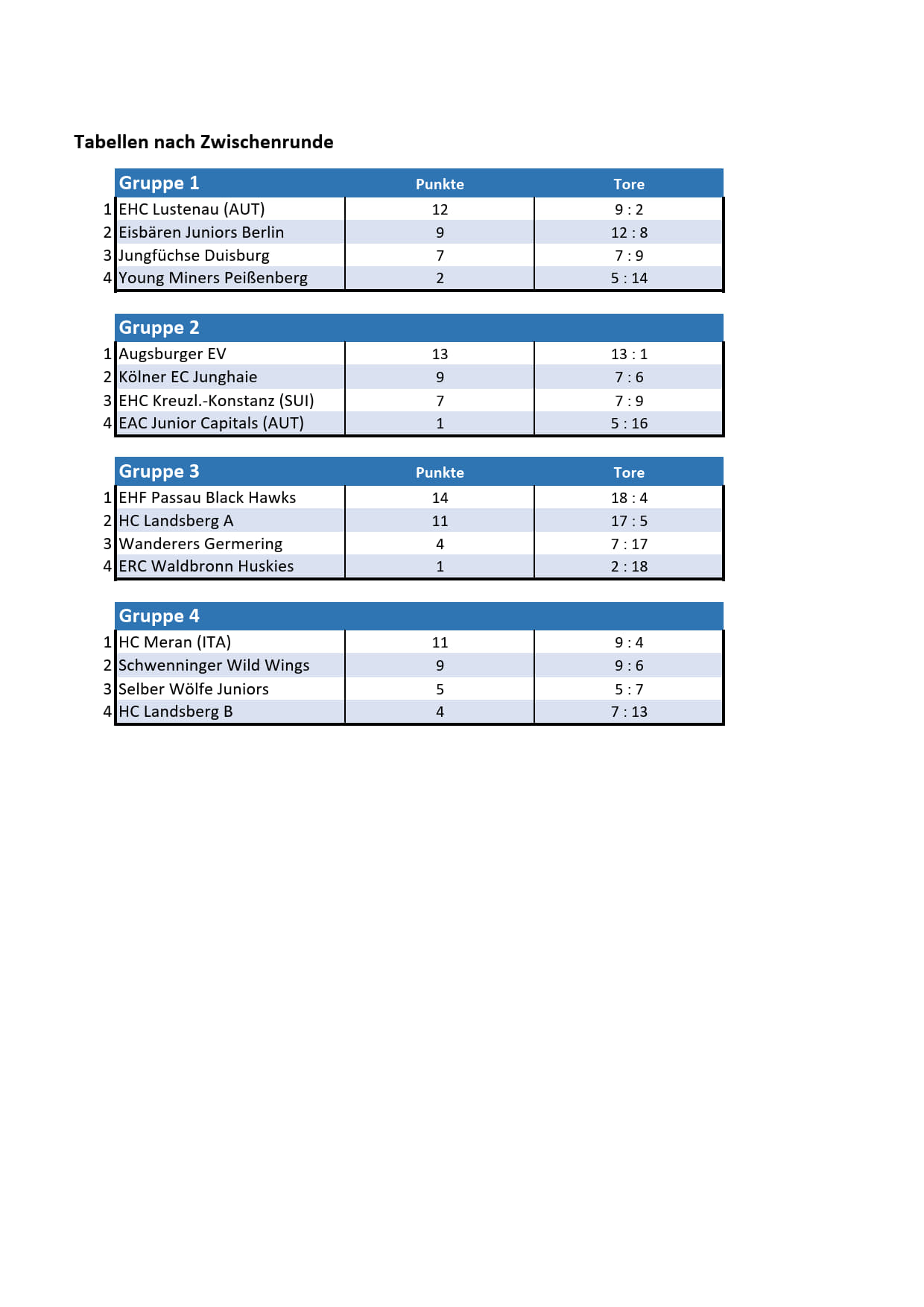 Tabellen nach Zwischenrunde

| | Gruppe 1 | Punkte | Tore |
|---|---|---|---|
| 1 | EHC Lustenau (AUT) | 12 | 9 : 2 |
| 2 | Eisbären Juniors Berlin | 9 | 12 : 8 |
| 3 | Jungfüchse Duisburg | 7 | 7 : 9 |
| 4 | Young Miners Peißenberg | 2 | 5 : 14 |

| | Gruppe 2 | | |
|---|---|---|---|
| 1 | Augsburger EV | 13 | 13 : 1 |
| 2 | Kölner EC Junghaie | 9 | 7 : 6 |
| 3 | EHC Kreuzl.-Konstanz (SUI) | 7 | 7 : 9 |
| 4 | EAC Junior Capitals (AUT) | 1 | 5 : 16 |

| | Gruppe 3 | Punkte | Tore |
|---|---|---|---|
| 1 | EHF Passau Black Hawks | 14 | 18 : 4 |
| 2 | HC Landsberg A | 11 | 17 : 5 |
| 3 | Wanderers Germering | 4 | 7 : 17 |
| 4 | ERC Waldbronn Huskies | 1 | 2 : 18 |

| | Gruppe 4 | | |
|---|---|---|---|
| 1 | HC Meran (ITA) | 11 | 9 : 4 |
| 2 | Schwenninger Wild Wings | 9 | 9 : 6 |
| 3 | Selber Wölfe Juniors | 5 | 5 : 7 |
| 4 | HC Landsberg B | 4 | 7 : 13 |